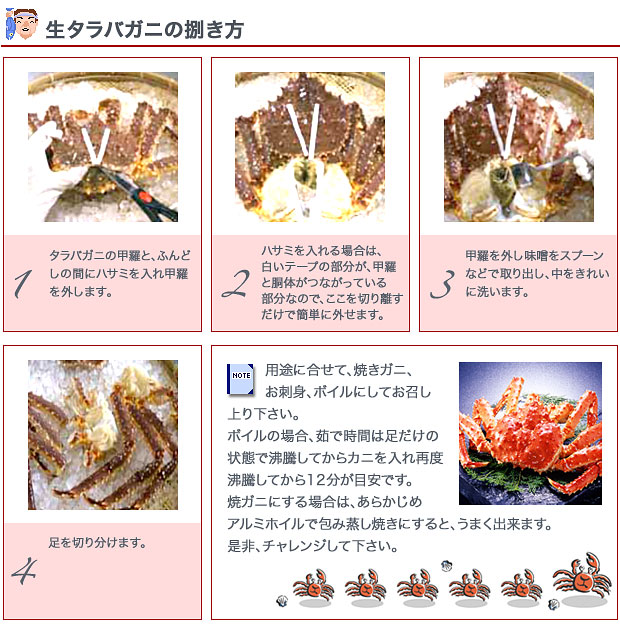 生タラバガニの捌き方

1
タラバガニの甲羅と、ふんどしの間にハサミを入れ甲羅を外します。

2
ハサミを入れる場合は、白いテープの部分が、甲羅と胴体がつながっている部分なので、ここを切り離すだけで簡単に外せます。

3
甲羅を外し味噌をスプーンなどで取り出し、中をきれいに洗います。

4
足を切り分けます。

NOTE
用途に合せて、焼きガニ、お刺身、ボイルにしてお召し上り下さい。
ボイルの場合、茹で時間は足だけの状態で沸騰してからカニを入れ再度沸騰してから12分が目安です。
焼ガニにする場合は、あらかじめアルミホイルで包み蒸し焼きにすると、うまく出来ます。
是非、チャレンジして下さい。